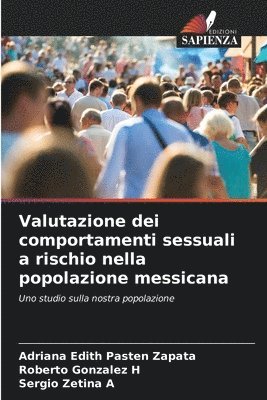 EDIZIONI
SAPIENZA

Valutazione dei comportamenti sessuali a rischio nella popolazione messicana

Uno studio sulla nostra popolazione

Adriana Edith Pasten Zapata
Roberto Gonzalez H
Sergio Zetina A